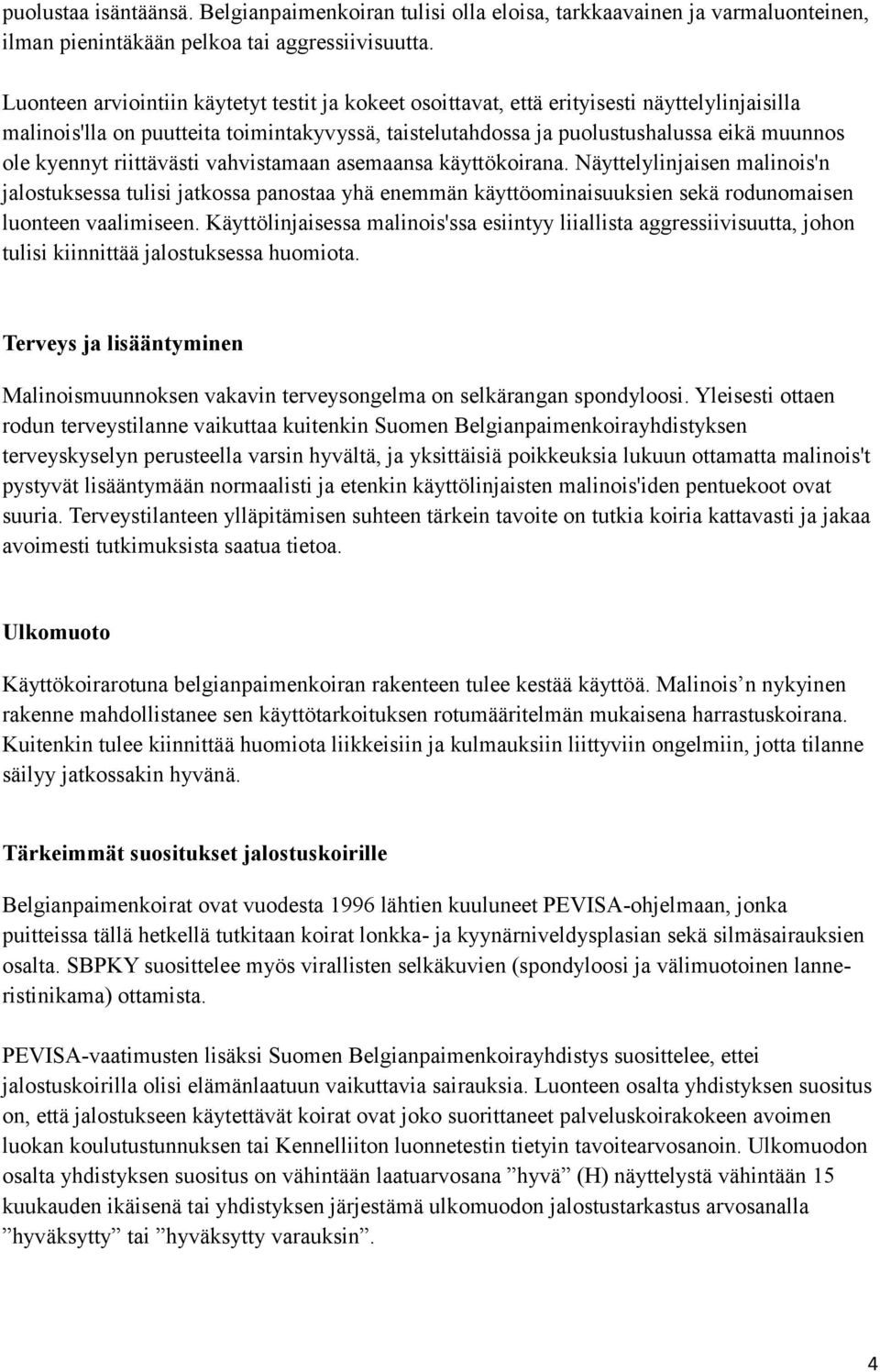 puolustaa isäntäänsä. Belgianpaimenkoiran tulisi olla eloisa, tarkkaavainen ja varmaluonteinen, ilman pienintäkään pelkoa tai aggressiivisuutta.

Luonteen arviointiin käytetyt testit ja kokeet osoittavat, että erityisesti näyttelylinjaisilla malinois'lla on puutteita toimintakyvyssä, taistelutahdossa ja puolustushalussa eikä muunnos ole kyennyt riittävästi vahvistamaan asemaansa käyttökoirana. Näyttelylinjaisen malinois'n jalostuksessa tulisi jatkossa panostaa yhä enemmän käyttöominaisuuksien sekä rodunomaisen luonteen vaalimiseen. Käyttölinjaisessa malinois'ssa esiintyy liiallista aggressiivisuutta, johon tulisi kiinnittää jalostuksessa huomiota.

Terveys ja lisääntyminen

Malinoismuunnoksen vakavin terveysongelma on selkärangan spondyloosi. Yleisesti ottaen rodun terveystilanne vaikuttaa kuitenkin Suomen Belgianpaimenkoirayhdistyksen terveyskyselyn perusteella varsin hyvältä, ja yksittäisiä poikkeuksia lukuun ottamatta malinois't pystyvät lisääntymään normaalisti ja etenkin käyttölinjaisten malinois'iden pentuekoot ovat suuria. Terveystilanteen ylläpitämisen suhteen tärkein tavoite on tutkia koiria kattavasti ja jakaa avoimesti tutkimuksista saatua tietoa.

Ulkomuoto

Käyttökoirarotuna belgianpaimenkoiran rakenteen tulee kestää käyttöä. Malinois’n nykyinen rakenne mahdollistanee sen käyttötarkoituksen rotumääritelmän mukaisena harrastuskoirana. Kuitenkin tulee kiinnittää huomiota liikkeisiin ja kulmauksiin liittyviin ongelmiin, jotta tilanne säilyy jatkossakin hyvänä.

Tärkeimmät suositukset jalostuskoirille

Belgianpaimenkoirat ovat vuodesta 1996 lähtien kuuluneet PEVISA-ohjelmaan, jonka puitteissa tällä hetkellä tutkitaan koirat lonkka- ja kyynärniveldysplasian sekä silmäsairauksien osalta. SBPKY suosittelee myös virallisten selkäkuvien (spondyloosi ja välimuotoinen lanneristinikama) ottamista.

PEVISA-vaatimusten lisäksi Suomen Belgianpaimenkoirayhdistys suosittelee, ettei jalostuskoirilla olisi elämänlaatuun vaikuttavia sairauksia. Luonteen osalta yhdistyksen suositus on, että jalostukseen käytettävät koirat ovat joko suorittaneet palveluskoirakokeen avoimen luokan koulutustunnuksen tai Kennelliiton luonnetestin tietyin tavoitearvosanoin. Ulkomuodon osalta yhdistyksen suositus on vähintään laatuarvosana ”hyvä” (H) näyttelystä vähintään 15 kuukauden ikäisenä tai yhdistyksen järjestämä ulkomuodon jalostustarkastus arvosanalla ”hyväksytty” tai ”hyväksytty varauksin”.

4